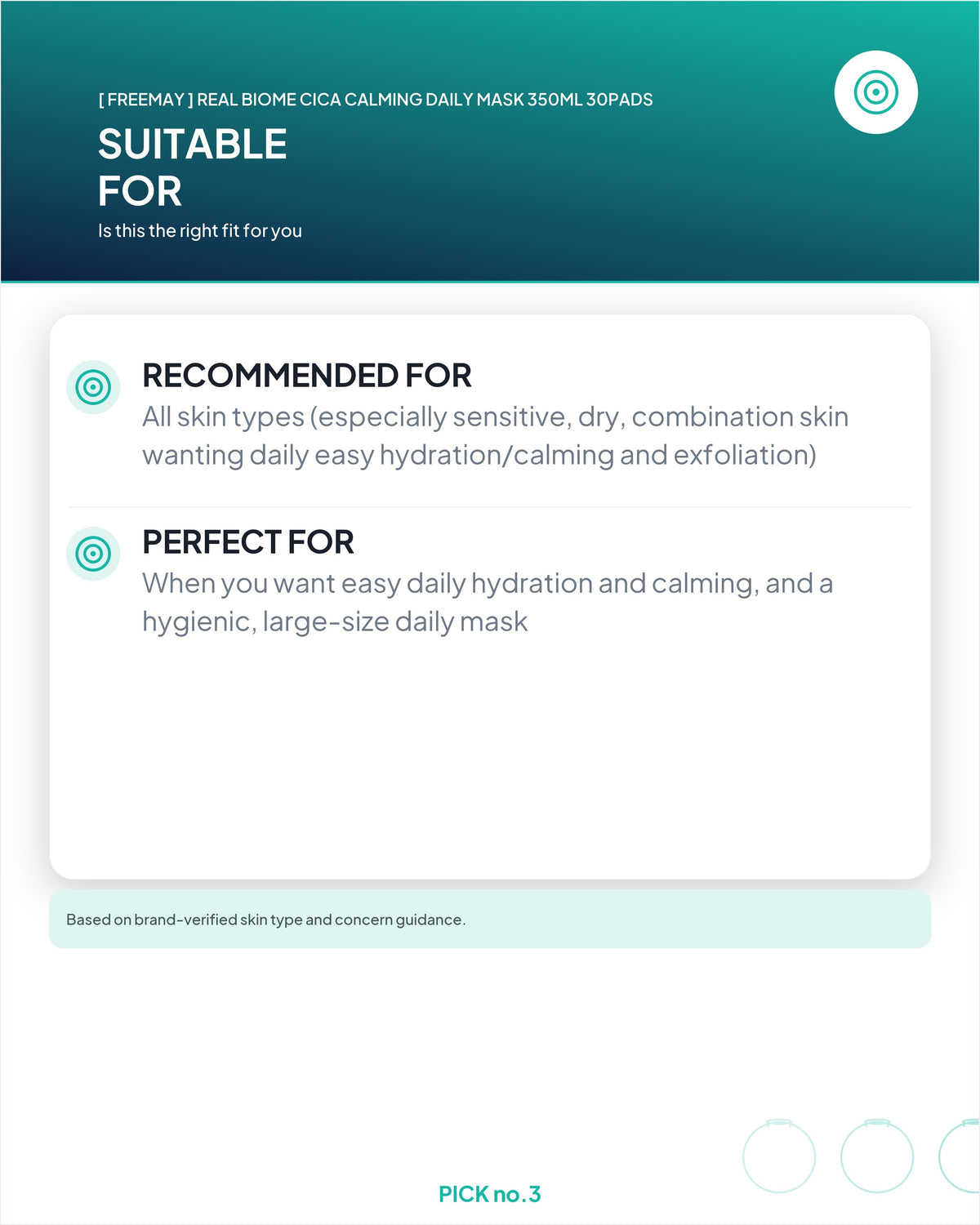 [ FREEMAY ] REAL BIOME CICA CALMING DAILY MASK 350ML 30PADS

SUITABLE FOR

Is this the right fit for you

RECOMMENDED FOR

All skin types (especially sensitive, dry, combination skin wanting daily easy hydration/calming and exfoliation)

PERFECT FOR

When you want easy daily hydration and calming, and a hygienic, large-size daily mask

Based on brand-verified skin type and concern guidance.

PICK no.3